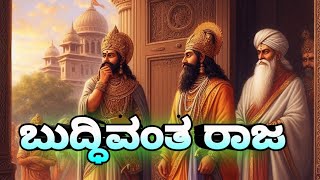 ಬುದ್ಧಿವಂತ ರಾಜ